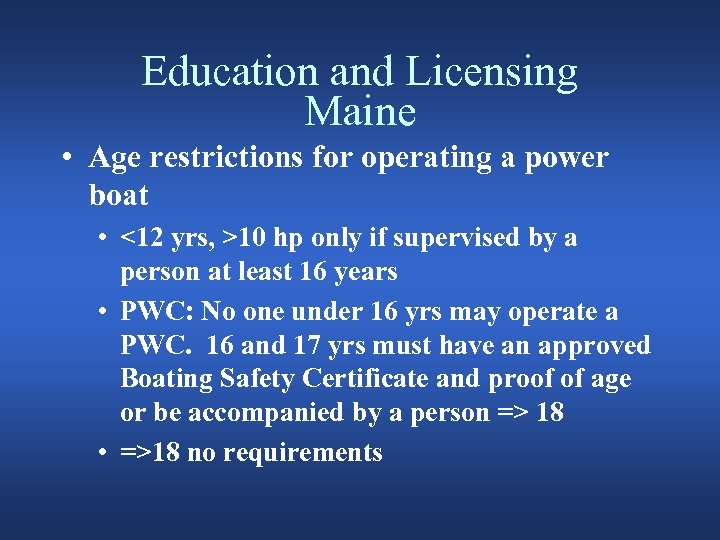 Education and Licensing
Maine

• Age restrictions for operating a power boat

• <12 yrs, >10 hp only if supervised by a person at least 16 years

• PWC: No one under 16 yrs may operate a PWC. 16 and 17 yrs must have an approved Boating Safety Certificate and proof of age or be accompanied by a person => 18

• =>18 no requirements